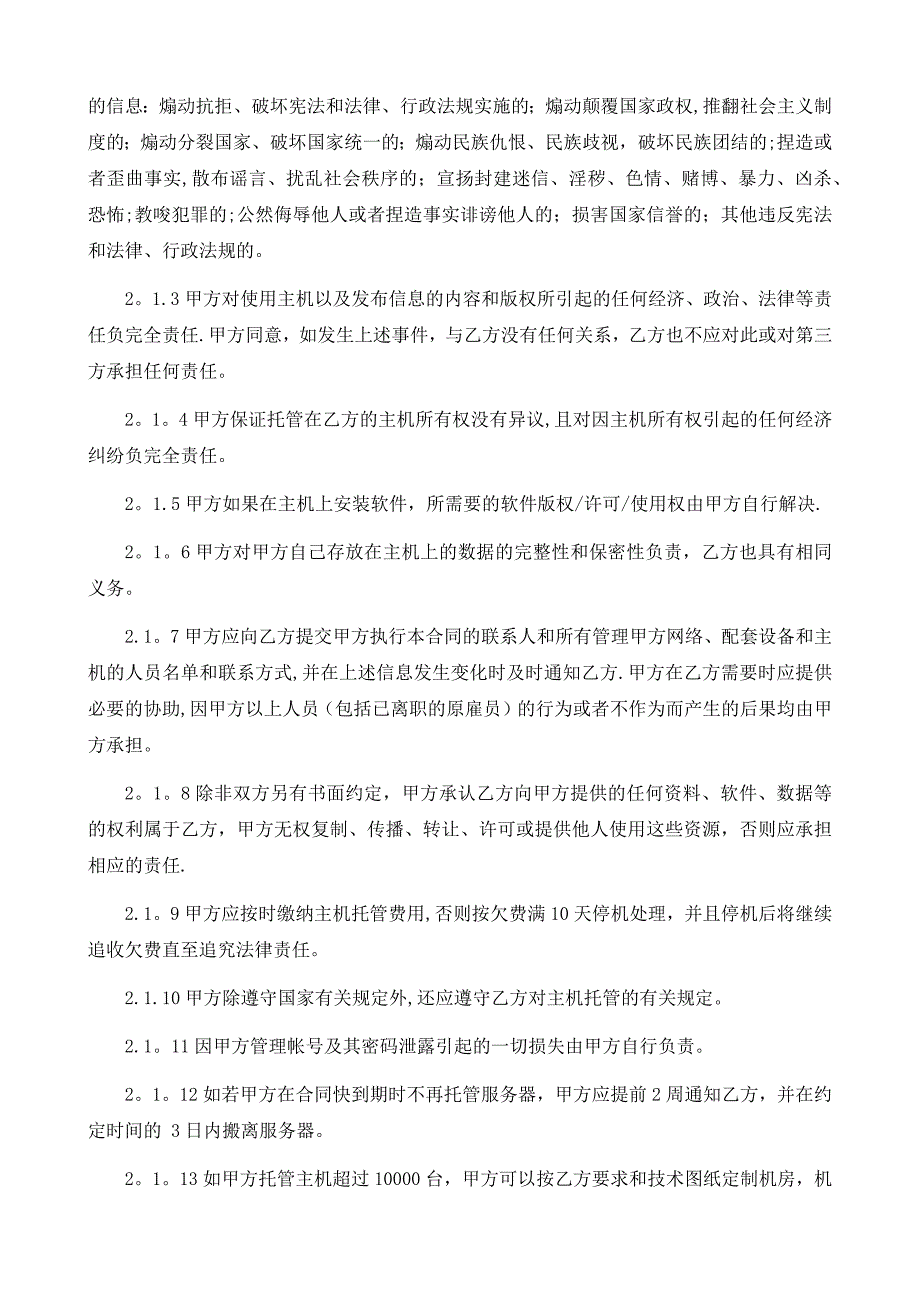 的信息：煽动抗拒、破坏宪法和法律、行政法规实施的；煽动颠覆国家政权,推翻社会主义制度的；煽动分裂国家、破坏国家统一的；煽动民族仇恨、民族歧视，破坏民族团结的；捏造或者歪曲事实,散布谣言、扰乱社会秩序的；宣扬封建迷信、淫秽、色情、赌博、暴力、凶杀、恐怖;教唆犯罪的;公然侮辱他人或者捏造事实诽谤他人的；损害国家信誉的；其他违反宪法和法律、行政法规的。

2。1.3 甲方对使用主机以及发布信息的内容和版权所引起的任何经济、政治、法律等责任负完全责任.甲方同意，如发生上述事件，与乙方没有任何关系，乙方也不应对此或对第三方承担任何责任。

2。1。4 甲方保证托管在乙方的主机所有权没有异议,且对因主机所有权引起的任何经济纠纷负完全责任。

2。1.5 甲方如果在主机上安装软件，所需要的软件版权/许可/使用权由甲方自行解决.

2。1。6 甲方对甲方自己存放在主机上的数据的完整性和保密性负责，乙方也具有相同义务。

2.1。7 甲方应向乙方提交甲方执行本合同的联系人和所有管理甲方网络、配套设备和主机的人员名单和联系方式,并在上述信息发生变化时及时通知乙方.甲方在乙方需要时应提供必要的协助,因甲方以上人员（包括已离职的原雇员）的行为或者不作为而产生的后果均由甲方承担。

2。1。8 除非双方另有书面约定，甲方承认乙方向甲方提供的任何资料、软件、数据等的权利属于乙方，甲方无权复制、传播、转让、许可或提供他人使用这些资源，否则应承担相应的责任.

2.1。9 甲方应按时缴纳主机托管费用,否则按欠费满 10 天停机处理，并且停机后将继续追收欠费直至追究法律责任。

2.1.10 甲方除遵守国家有关规定外,还应遵守乙方对主机托管的有关规定。

2.1。11 因甲方管理帐号及其密码泄露引起的一切损失由甲方自行负责。

2。1。12 如若甲方在合同快到期时不再托管服务器，甲方应提前 2 周通知乙方，并在约定时间的 3 日内搬离服务器。

2。1。13 如甲方托管主机超过 10000 台，甲方可以按乙方要求和技术图纸定制机房，机